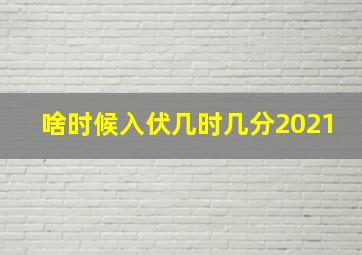 啥时候入伏几时几分2021